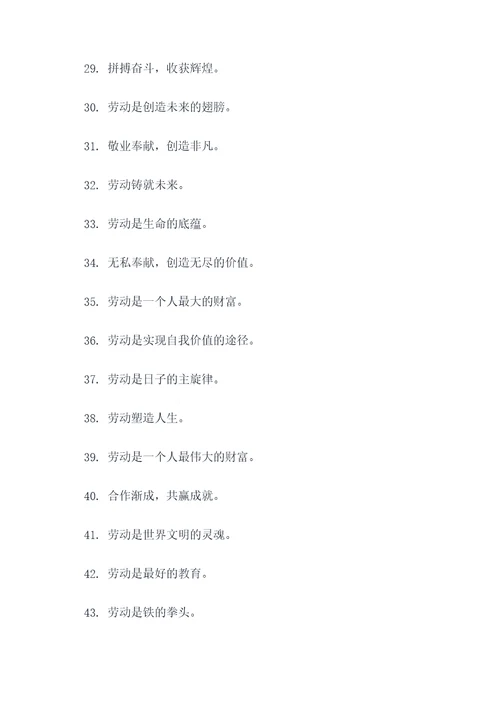 29. 拼搏奋斗，收获辉煌。

30. 劳动是创造未来的翅膀。

31. 敬业奉献，创造非凡。

32. 劳动铸就未来。

33. 劳动是生命的底蕴。

34. 无私奉献，创造无尽的价值。

35. 劳动是一个人最大的财富。

36. 劳动是实现自我价值的途径。

37. 劳动是日子的主旋律。

38. 劳动塑造人生。

39. 劳动是一个人最伟大的财富。

40. 合作渐成，共赢成就。

41. 劳动是世界文明的灵魂。

42. 劳动是最好的教育。

43. 劳动是铁的拳头。